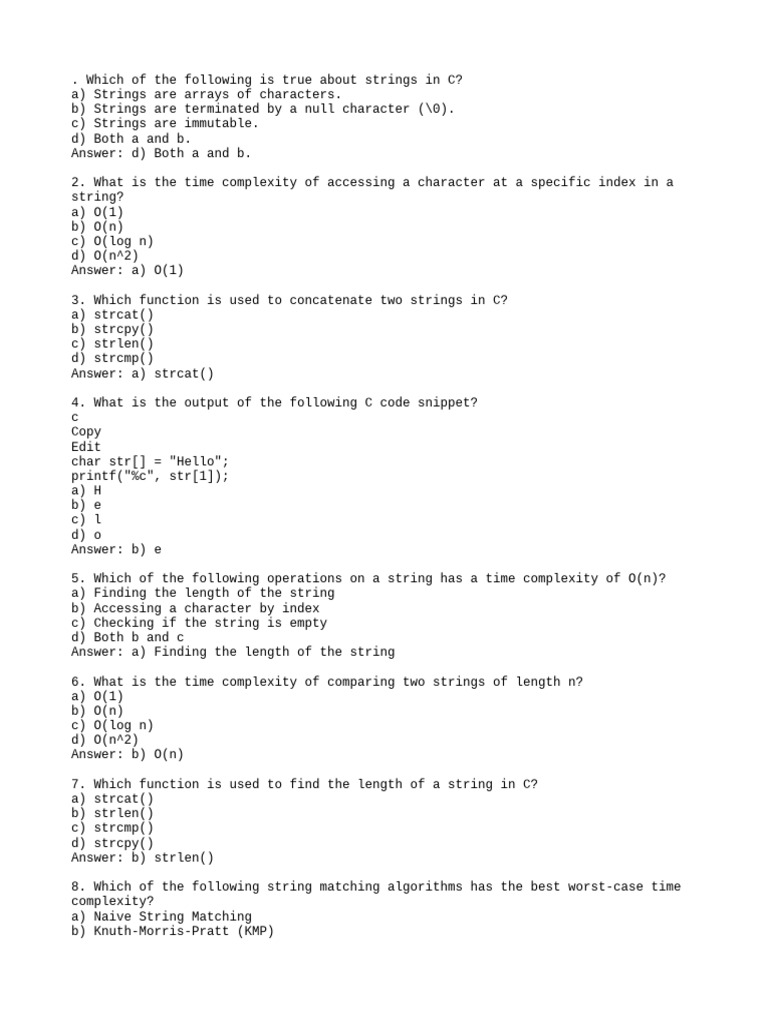 . Which of the following is true about strings in C?
a) Strings are arrays of characters.
b) Strings are terminated by a null character (\0).
c) Strings are immutable.
d) Both a and b.
Answer: d) Both a and b.

2. What is the time complexity of accessing a character at a specific index in a string?
a) O(1)
b) O(n)
c) O(log n)
d) O(n^2)
Answer: a) O(1)

3. Which function is used to concatenate two strings in C?
a) strcat()
b) strcpy()
c) strlen()
d) strcmp()
Answer: a) strcat()

4. What is the output of the following C code snippet?
c
Copy
Edit
char str[] = "Hello";
printf("%c", str[1]);
a) H
b) e
c) l
d) o
Answer: b) e

5. Which of the following operations on a string has a time complexity of O(n)?
a) Finding the length of the string
b) Accessing a character by index
c) Checking if the string is empty
d) Both b and c
Answer: a) Finding the length of the string

6. What is the time complexity of comparing two strings of length n?
a) O(1)
b) O(n)
c) O(log n)
d) O(n^2)
Answer: b) O(n)

7. Which function is used to find the length of a string in C?
a) strcat()
b) strlen()
c) strcmp()
d) strcpy()
Answer: b) strlen()

8. Which of the following string matching algorithms has the best worst-case time complexity?
a) Naive String Matching
b) Knuth-Morris-Pratt (KMP)